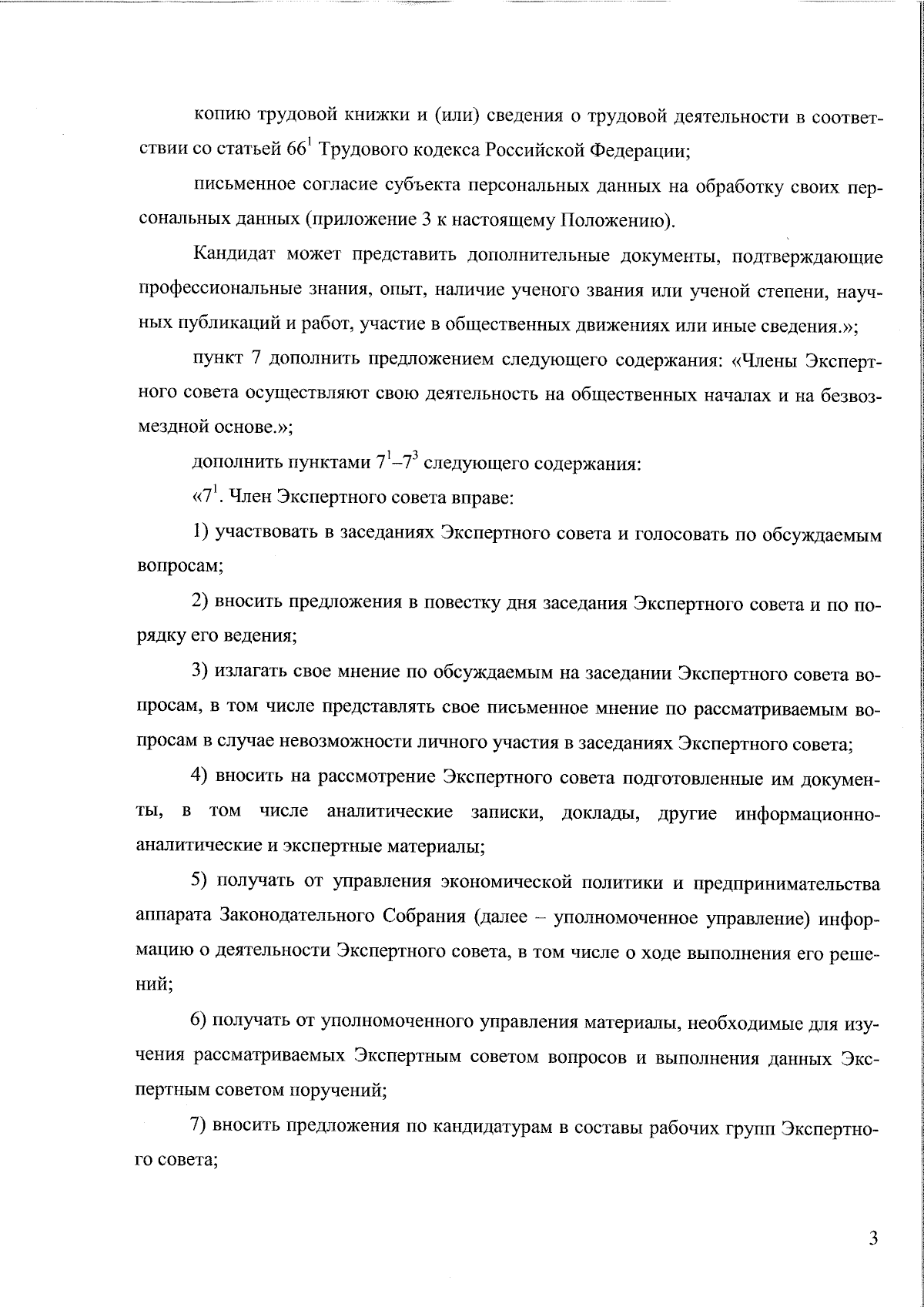 копию трудовой книжки и (или) сведения о трудовой деятельности в соответствии со статьей $66^1$ Трудового кодекса Российской Федерации;

письменное согласие субъекта персональных данных на обработку своих персональных данных (приложение 3 к настоящему Положению).

Кандидат может представить дополнительные документы, подтверждающие профессиональные знания, опыт, наличие ученого звания или ученой степени, научных публикаций и работ, участие в общественных движениях или иные сведения.»;

пункт 7 дополнить предложением следующего содержания: «Члены Экспертного совета осуществляют свою деятельность на общественных началах и на безвозмездной основе.»;

дополнить пунктами $7^1$–$7^3$ следующего содержания:

«$7^1$. Член Экспертного совета вправе:

1) участвовать в заседаниях Экспертного совета и голосовать по обсуждаемым вопросам;

2) вносить предложения в повестку дня заседания Экспертного совета и по порядку его ведения;

3) излагать свое мнение по обсуждаемым на заседании Экспертного совета вопросам, в том числе представлять свое письменное мнение по рассматриваемым вопросам в случае невозможности личного участия в заседаниях Экспертного совета;

4) вносить на рассмотрение Экспертного совета подготовленные им документы, в том числе аналитические записки, доклады, другие информационно-аналитические и экспертные материалы;

5) получать от управления экономической политики и предпринимательства аппарата Законодательного Собрания (далее – уполномоченное управление) информацию о деятельности Экспертного совета, в том числе о ходе выполнения его решений;

6) получать от уполномоченного управления материалы, необходимые для изучения рассматриваемых Экспертным советом вопросов и выполнения данных Экспертным советом поручений;

7) вносить предложения по кандидатурам в составы рабочих групп Экспертного совета;

3